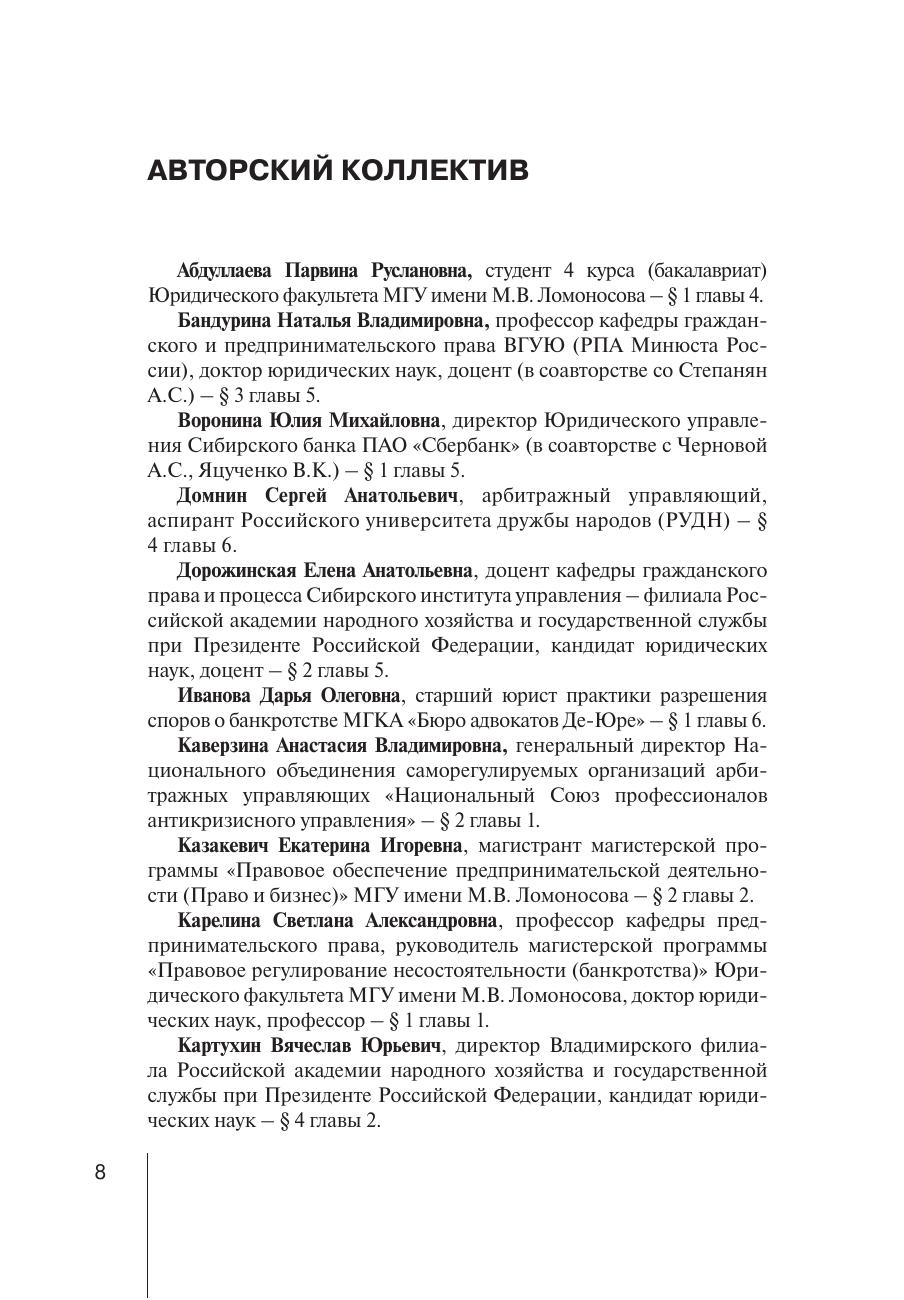 АВТОРСКИЙ КОЛЛЕКТИВ

Абдуллаева Парвина Руслановна, студент 4 курса (бакалавриат) Юридического факультета МГУ имени М.В. Ломоносова – § 1 главы 4.

Бандурина Наталья Владимировна, профессор кафедры гражданского и предпринимательского права ВГУЮ (РПА Минюста России), доктор юридических наук, доцент (в соавторстве со Степанян А.С.) – § 3 главы 5.

Воронина Юлия Михайловна, директор Юридического управления Сибирского банка ПАО «Сбербанк» (в соавторстве с Черновой А.С., Яцученко В.К.) – § 1 главы 5.

Домнин Сергей Анатольевич, арбитражный управляющий, аспирант Российского университета дружбы народов (РУДН) – § 4 главы 6.

Дорожинская Елена Анатольевна, доцент кафедры гражданского права и процесса Сибирского института управления – филиала Российской академии народного хозяйства и государственной службы при Президенте Российской Федерации, кандидат юридических наук, доцент – § 2 главы 5.

Иванова Дарья Олеговна, старший юрист практики разрешения споров о банкротстве МГКА «Бюро адвокатов Де-Юре» – § 1 главы 6.

Каверзина Анастасия Владимировна, генеральный директор Национального объединения саморегулируемых организаций арбитражных управляющих «Национальный Союз профессионалов антикризисного управления» – § 2 главы 1.

Казакевич Екатерина Игоревна, магистрант магистерской программы «Правовое обеспечение предпринимательской деятельности (Право и бизнес)» МГУ имени М.В. Ломоносова – § 2 главы 2.

Карелина Светлана Александровна, профессор кафедры предпринимательского права, руководитель магистерской программы «Правовое регулирование несостоятельности (банкротства)» Юридического факультета МГУ имени М.В. Ломоносова, доктор юридических наук, профессор – § 1 главы 1.

Картухин Вячеслав Юрьевич, директор Владимирского филиала Российской академии народного хозяйства и государственной службы при Президенте Российской Федерации, кандидат юридических наук – § 4 главы 2.

8